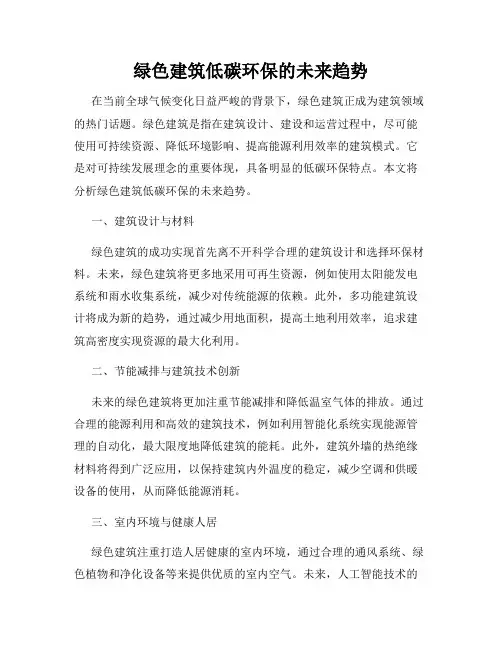 绿色建筑低碳环保的未来趋势

在当前全球气候变化日益严峻的背景下，绿色建筑正成为建筑领域的热门话题。绿色建筑是指在建筑设计、建设和运营过程中，尽可能使用可持续资源、降低环境影响、提高能源利用效率的建筑模式。它是对可持续发展理念的重要体现，具备明显的低碳环保特点。本文将分析绿色建筑低碳环保的未来趋势。

一、建筑设计与材料

绿色建筑的成功实现首先离不开科学合理的建筑设计和选择环保材料。未来，绿色建筑将更多地采用可再生资源，例如使用太阳能发电系统和雨水收集系统，减少对传统能源的依赖。此外，多功能建筑设计将成为新的趋势，通过减少用地面积，提高土地利用效率，追求建筑高密度实现资源的最大化利用。

二、节能减排与建筑技术创新

未来的绿色建筑将更加注重节能减排和降低温室气体的排放。通过合理的能源利用和高效的建筑技术，例如利用智能化系统实现能源管理的自动化，最大限度地降低建筑的能耗。此外，建筑外墙的热绝缘材料将得到广泛应用，以保持建筑内外温度的稳定，减少空调和供暖设备的使用，从而降低能源消耗。

三、室内环境与健康人居

绿色建筑注重打造人居健康的室内环境，通过合理的通风系统、绿色植物和净化设备等来提供优质的室内空气。未来，人工智能技术的